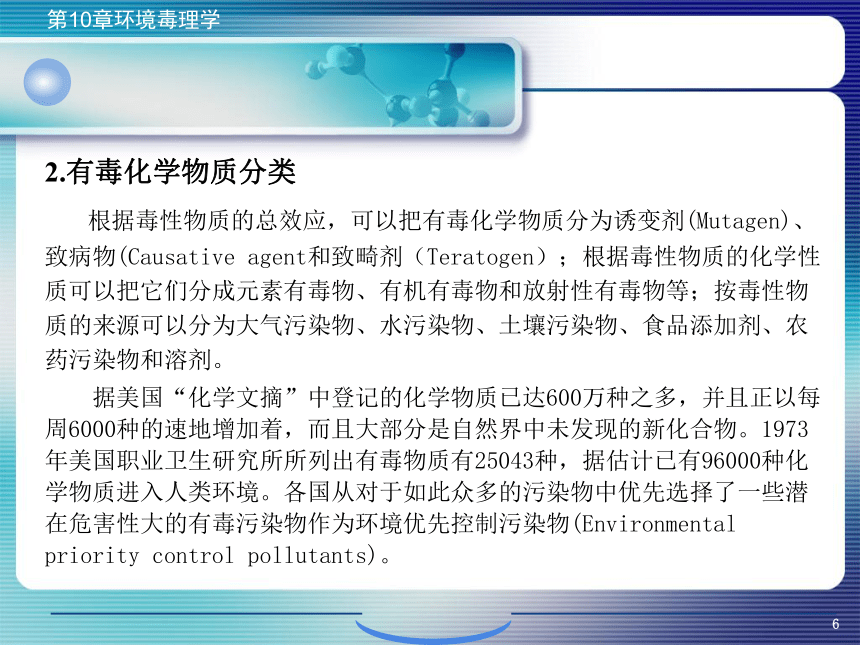 第10章环境毒理学

2.有毒化学物质分类

根据毒性物质的总效应，可以把有毒化学物质分为诱变剂(Mutagen)、致病物(Causative agent和致畸剂（Teratogen）；根据毒性物质的化学性质可以把它们分成元素有毒物、有机有毒物和放射性有毒物等；按毒性物质的来源可以分为大气污染物、水污染物、土壤污染物、食品添加剂、农药污染物和溶剂。

据美国“化学文摘”中登记的化学物质已达600万种之多，并且正以每周6000种的速地增加着，而且大部分是自然界中未发现的新化合物。1973年美国职业卫生研究所所列出有毒物质有25043种，据估计已有96000种化学物质进入人类环境。各国从对于如此众多的污染物中优先选择了一些潜在危害性大的有毒污染物作为环境优先控制污染物(Environmental priority control pollutants)。

6